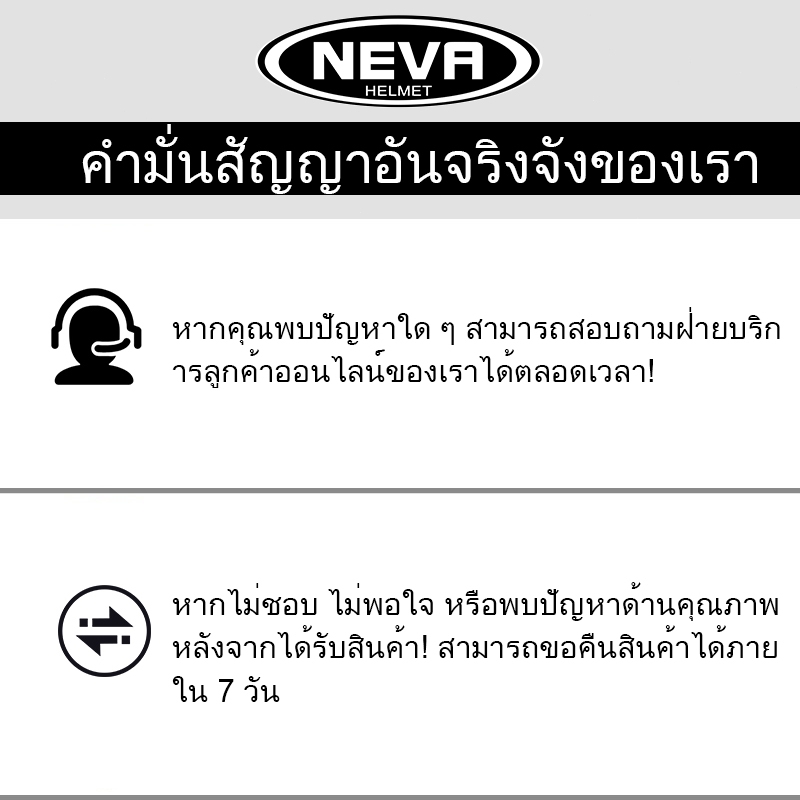 NEVA
HELMET

คำมั่นสัญญาอันจริงจังของเรา

หากคุณพบปัญหาใด ๆ สามารถสอบถามฝ่ายบริการลูกค้าออนไลน์ของเราได้ตลอดเวลา!

หากไม่ชอบ ไม่พอใจ หรือพบปัญหาด้านคุณภาพหลังจากได้รับสินค้า! สามารถขอคืนสินค้าได้ภายใน 7 วัน